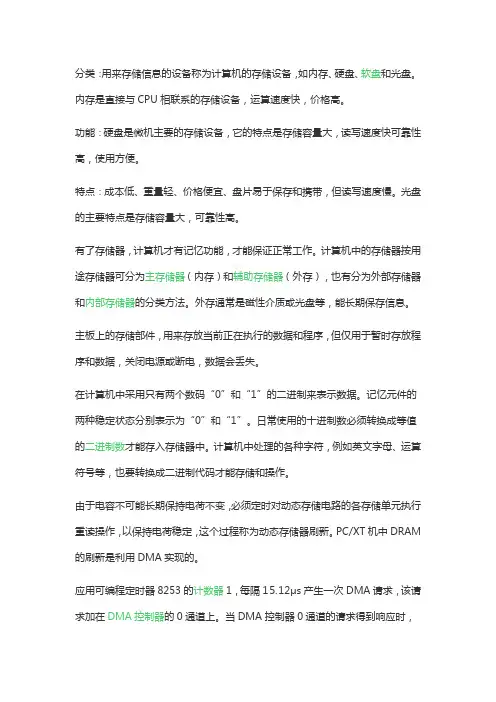 分类：用来存储信息的设备称为计算机的存储设备，如内存、硬盘、软盘和光盘。内存是直接与 CPU 相联系的存储设备，运算速度快，价格高。

功能：硬盘是微机主要的存储设备，它的特点是存储容量大，读写速度快可靠性高，使用方便。

特点：成本低、重量轻、价格便宜、盘片易于保存和携带，但读写速度慢。光盘的主要特点是存储容量大，可靠性高。

有了存储器，计算机才有记忆功能，才能保证正常工作。计算机中的存储器按用途存储器可分为主存储器（内存）和辅助存储器（外存），也有分为外部存储器和内部存储器的分类方法。外存通常是磁性介质或光盘等，能长期保存信息。

主板上的存储部件，用来存放当前正在执行的数据和程序，但仅用于暂时存放程序和数据，关闭电源或断电，数据会丢失。

在计算机中采用只有两个数码“0”和“1”的二进制来表示数据。记忆元件的两种稳定状态分别表示为“0”和“1”。日常使用的十进制数必须转换成等值的二进制数才能存入存储器中。计算机中处理的各种字符，例如英文字母、运算符号等，也要转换成二进制代码才能存储和操作。

由于电容不可能长期保持电荷不变，必须定时对动态存储电路的各存储单元执行重读操作，以保持电荷稳定，这个过程称为动态存储器刷新。PC/XT 机中 DRAM 的刷新是利用 DMA 实现的。

应用可编程定时器 8253 的计数器 1，每隔 15.12μs 产生一次 DMA 请求，该请求加在 DMA 控制器的 0 通道上。当 DMA 控制器 0 通道的请求得到响应时，